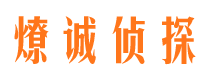 燎诚侦探